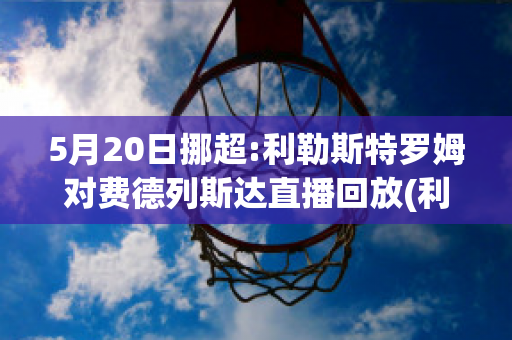 5月20日挪超:利勒斯特罗姆对费德列斯达直播回放(利